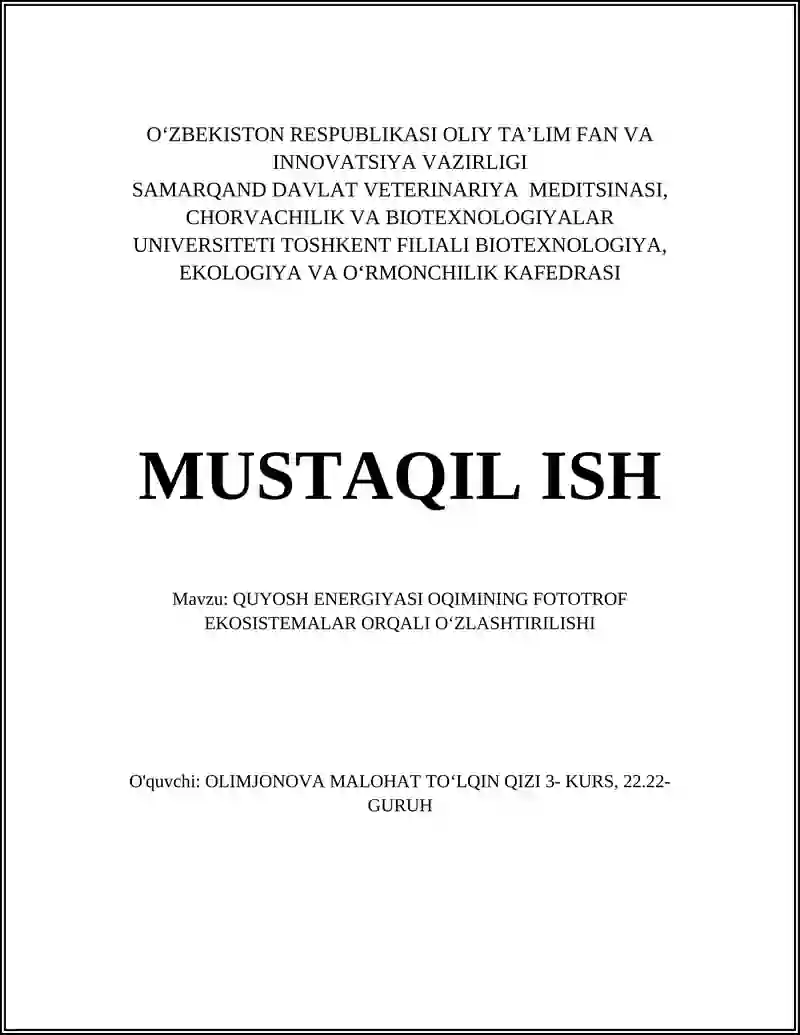 O‘ZBEKISTON RESPUBLIKASI OLIY TA’LIM FAN VA INNOVATSIYA VAZIRLIGI
SAMARQAND DAVLAT VETERINARIYA MEDITSINASI, CHORVACHILIK VA BIOTEXNOLOGIYALAR UNIVERSITETI TOSHKENT FILIALI BIOTEXNOLOGIYA, EKOLOGIYA VA O‘RMONCHILIK KAFEDRASI

MUSTAQIL ISH

Mavzu: QUYOSH ENERGIYASI OQIMINING FOTOTROF EKOSISTEMALAR ORQALI O‘ZLASHTIRILISHI

O'quvchi: OLIMJONOVA MALOHAT TO‘LQIN QIZI 3- KURS, 22.22-GURUH